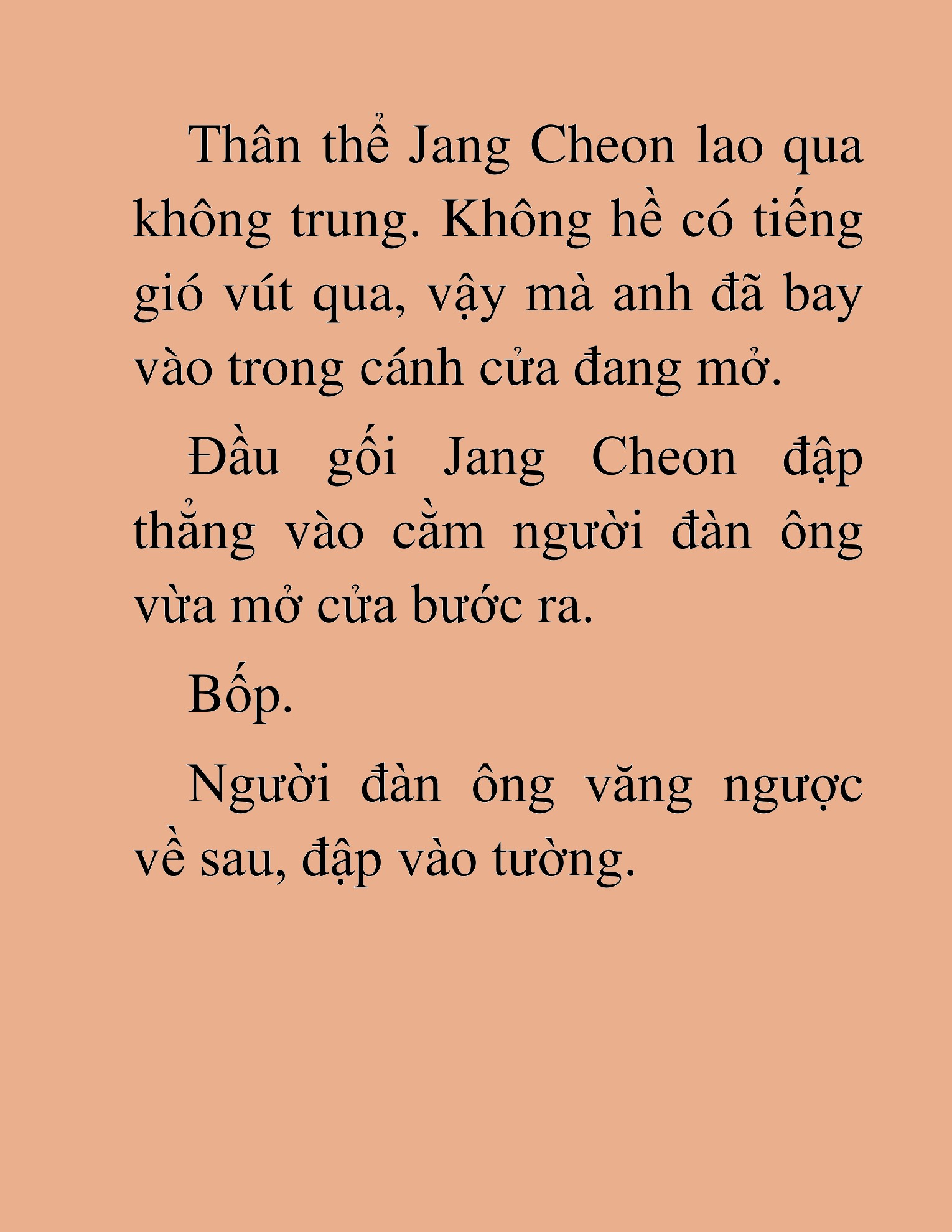 Thân thể Jang Cheon lao qua không trung. Không hề có tiếng gió vút qua, vậy mà anh đã bay vào trong cánh cửa đang mở.

Đầu gối Jang Cheon đập thẳng vào cằm người đàn ông vừa mở cửa bước ra.

Bốp.

Người đàn ông văng ngược về sau, đập vào tường.